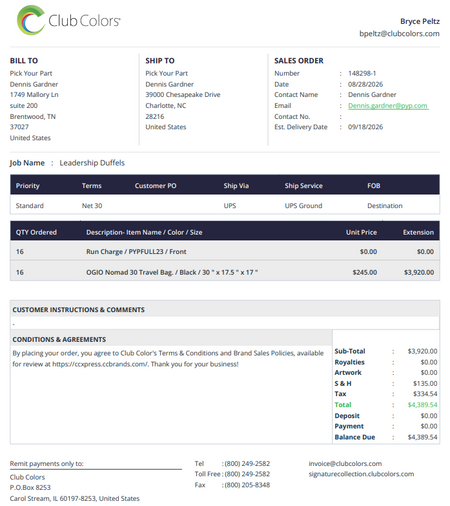 Club Colors

Bryce Peltz
bpeltz@clubcolors.com

BILL TO
Pick Your Part
Dennis Gardner
1749 Mallory Ln
suite 200
Brentwood, TN
37027
United States

SHIP TO
Pick Your Part
Dennis Gardner
39000 Chesapeake Drive
Charlotte, NC
28216
United States

SALES ORDER
Number : 148298-1
Date : 08/28/2026
Contact Name : Dennis Gardner
Email : Dennis.gardner@pyp.com
Contact No. :
Est. Delivery Date : 09/18/2026

Job Name : Leadership Duffels

| Priority | Terms | Customer PO | Ship Via | Ship Service | FOB |
|---|---|---|---|---|---|
| Standard | Net 30 | | UPS | UPS Ground | Destination |

| QTY Ordered | Description- Item Name / Color / Size | Unit Price | Extension |
|---|---|---|---|
| 16 | Run Charge / PYPFULL23 / Front | $0.00 | $0.00 |
| 16 | OGIO Nomad 30 Travel Bag. / Black / 30 " x 17.5 " x 17 " | $245.00 | $3,920.00 |

CUSTOMER INSTRUCTIONS & COMMENTS
-

CONDITIONS & AGREEMENTS
By placing your order, you agree to Club Color's Terms & Conditions and Brand Sales Policies, available for review at https://ccxpress.ccbrands.com/. Thank you for your business!

| | | |
|---|---|---|
| Sub-Total | : | $3,920.00 |
| Royalties | : | $0.00 |
| Artwork | : | $0.00 |
| S & H | : | $135.00 |
| Tax | : | $334.54 |
| Total | : | $4,389.54 |
| Deposit | : | $0.00 |
| Payment | : | $0.00 |
| Balance Due | : | $4,389.54 |

Remit payments only to:
Club Colors
P.O.Box 8253
Carol Stream, IL 60197-8253, United States

Tel : (800) 249-2582
Toll Free : (800) 249-2582
Fax : (800) 205-8348

invoice@clubcolors.com
signaturecollection.clubcolors.com